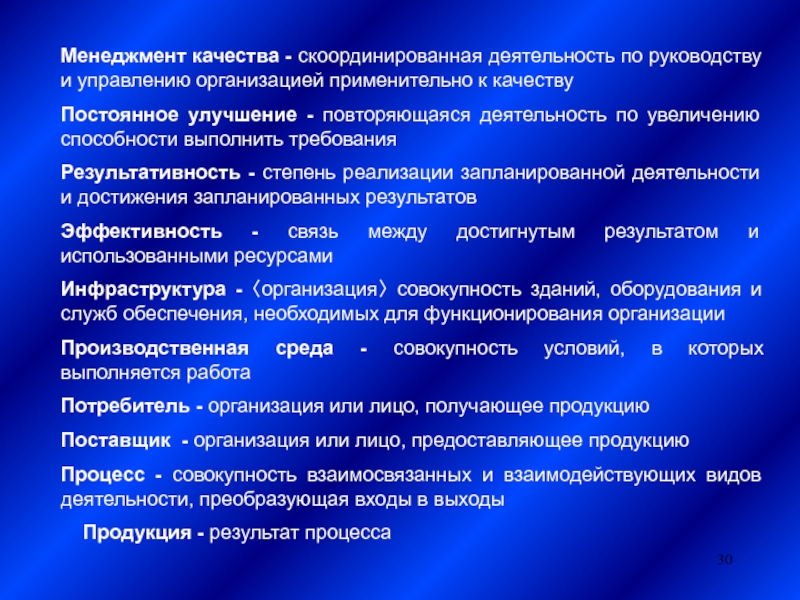 Менеджмент качества - скоординированная деятельность по руководству и управлению организацией применительно к качеству

Постоянное улучшение - повторяющаяся деятельность по увеличению способности выполнить требования

Результативность - степень реализации запланированной деятельности и достижения запланированных результатов

Эффективность - связь между достигнутым результатом и использованными ресурсами

Инфраструктура - 〈организация〉 совокупность зданий, оборудования и служб обеспечения, необходимых для функционирования организации

Производственная среда - совокупность условий, в которых выполняется работа

Потребитель - организация или лицо, получающее продукцию

Поставщик - организация или лицо, предоставляющее продукцию

Процесс - совокупность взаимосвязанных и взаимодействующих видов деятельности, преобразующая входы в выходы

Продукция - результат процесса

30